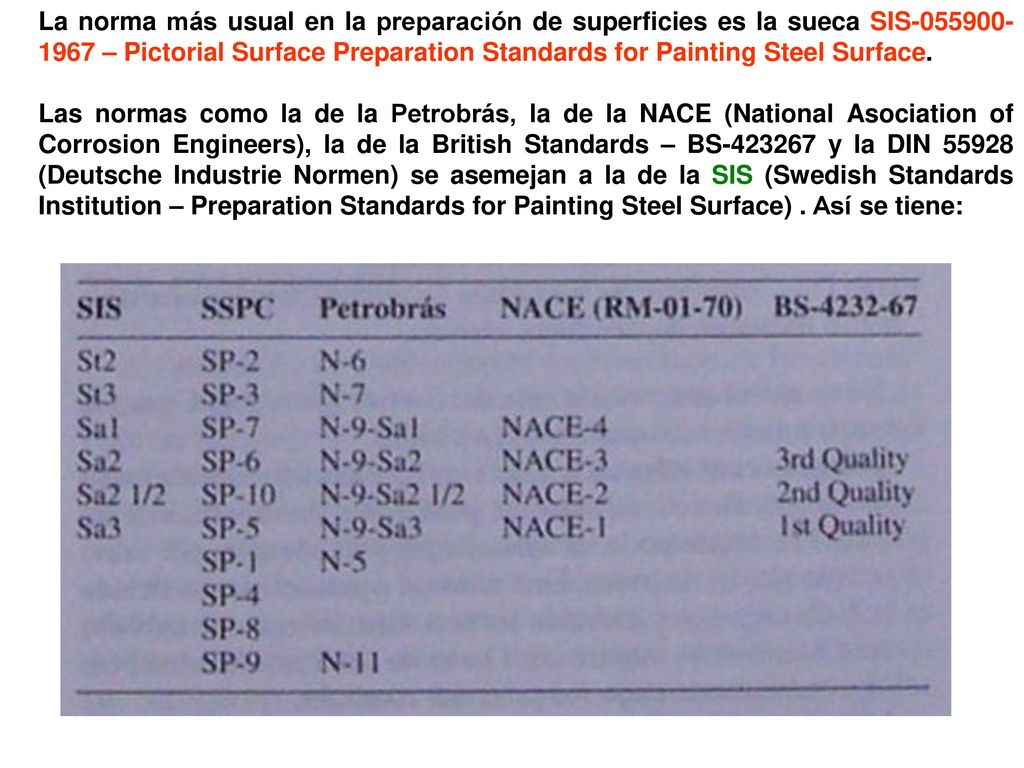 La norma más usual en la preparación de superficies es la sueca SIS-055900-1967 – Pictorial Surface Preparation Standards for Painting Steel Surface.

Las normas como la de la Petrobrás, la de la NACE (National Asociation of Corrosion Engineers), la de la British Standards – BS-423267 y la DIN 55928 (Deutsche Industrie Normen) se asemejan a la de la SIS (Swedish Standards Institution – Preparation Standards for Painting Steel Surface) . Así se tiene:

| SIS | SSPC | Petrobrás | NACE (RM-01-70) | BS-4232-67 |
|---|---|---|---|---|
| St2 | SP-2 | N-6 | | |
| St3 | SP-3 | N-7 | | |
| Sa1 | SP-7 | N-9-Sa1 | NACE-4 | |
| Sa2 | SP-6 | N-9-Sa2 | NACE-3 | 3rd Quality |
| Sa2 1/2 | SP-10 | N-9-Sa2 1/2 | NACE-2 | 2nd Quality |
| Sa3 | SP-5 | N-9-Sa3 | NACE-1 | 1st Quality |
| | SP-1 | N-5 | | |
| | SP-4 | | | |
| | SP-8 | | | |
| | SP-9 | N-11 | | |